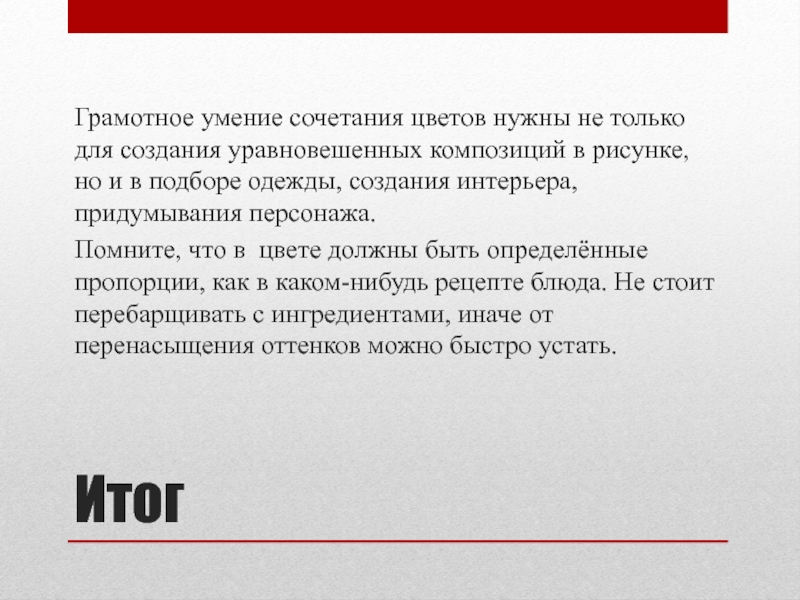 Грамотное умение сочетания цветов нужны не только для создания уравновешенных композиций в рисунке, но и в подборе одежды, создания интерьера, придумывания персонажа.

Помните, что в  цвете должны быть определённые пропорции, как в каком-нибудь рецепте блюда. Не стоит перебарщивать с ингредиентами, иначе от перенасыщения оттенков можно быстро устать.

Итог